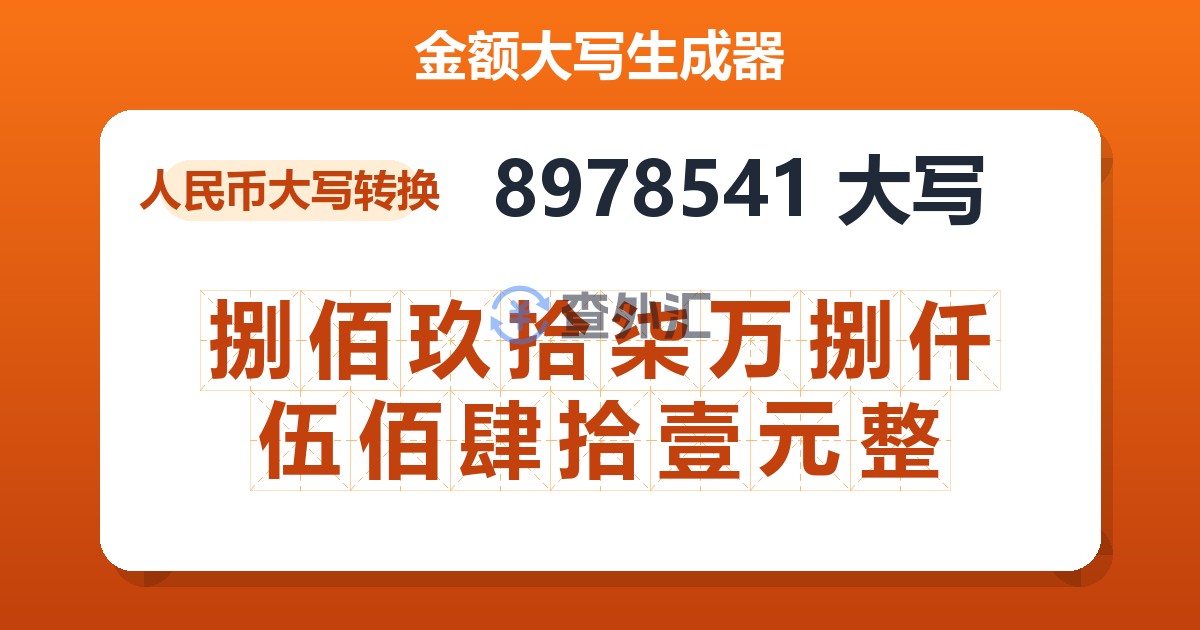 金额大写生成器

人民币大写转换

8978541 大写

查外汇

捌佰玖拾柒万捌仟伍佰肆拾壹元整